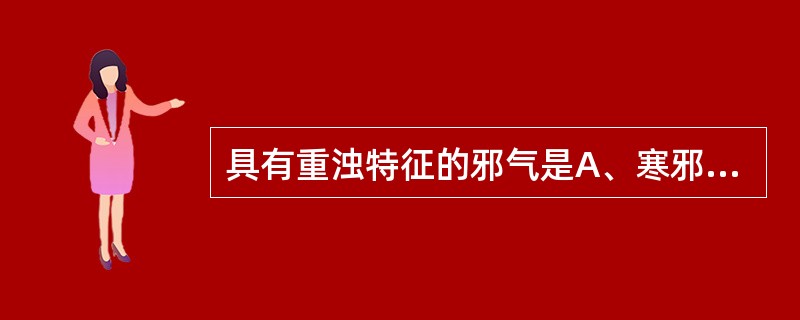 具有重浊特征的邪气是A、寒邪...